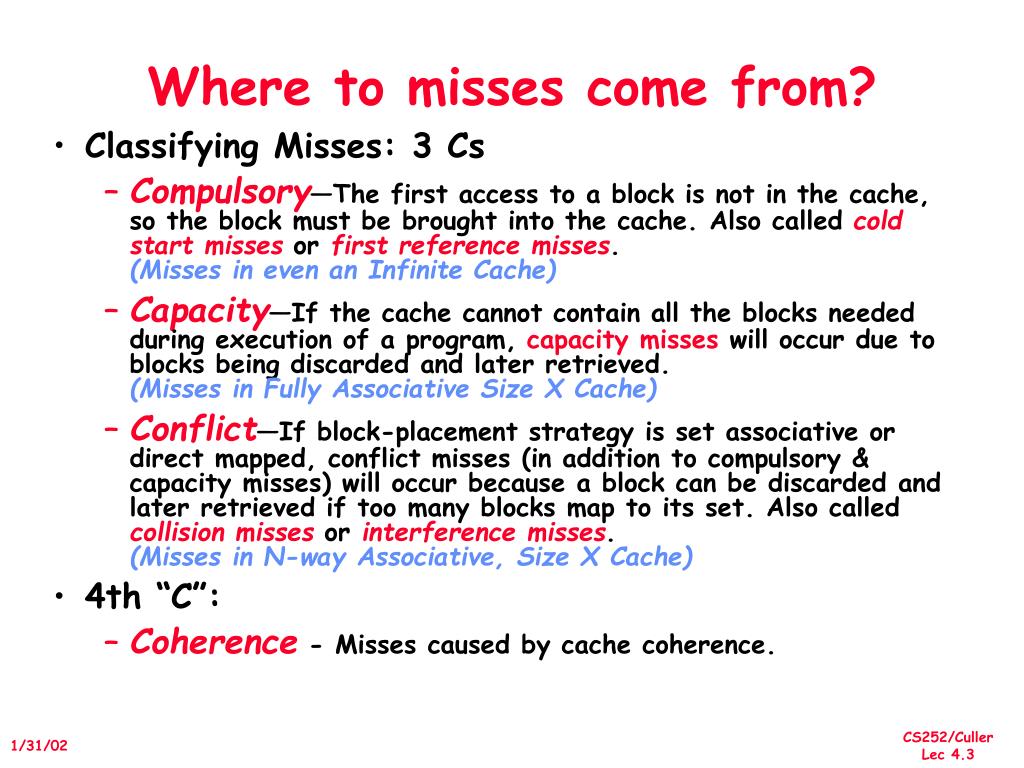 Where to misses come from?

• Classifying Misses: 3 Cs

– Compulsory—The first access to a block is not in the cache, so the block must be brought into the cache. Also called cold start misses or first reference misses.
(Misses in even an Infinite Cache)

– Capacity—If the cache cannot contain all the blocks needed during execution of a program, capacity misses will occur due to blocks being discarded and later retrieved.
(Misses in Fully Associative Size X Cache)

– Conflict—If block-placement strategy is set associative or direct mapped, conflict misses (in addition to compulsory & capacity misses) will occur because a block can be discarded and later retrieved if too many blocks map to its set. Also called collision misses or interference misses.
(Misses in N-way Associative, Size X Cache)

• 4th “C”:

– Coherence - Misses caused by cache coherence.

1/31/02

CS252/Culler
Lec 4.3